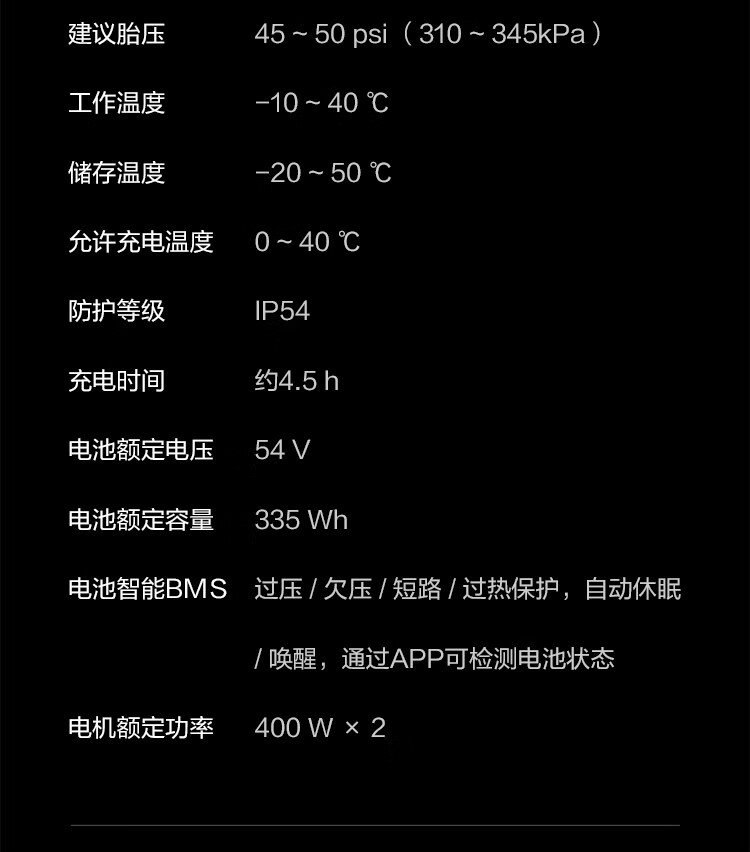 建议胎压 45 ~ 50 psi（310 ~ 345kPa）

工作温度 -10 ~ 40 ℃

储存温度 -20 ~ 50 ℃

允许充电温度 0 ~ 40 ℃

防护等级 IP54

充电时间 约4.5 h

电池额定电压 54 V

电池额定容量 335 Wh

电池智能BMS 过压 / 欠压 / 短路 / 过热保护，自动休眠 / 唤醒，通过APP可检测电池状态

电机额定功率 400 W × 2